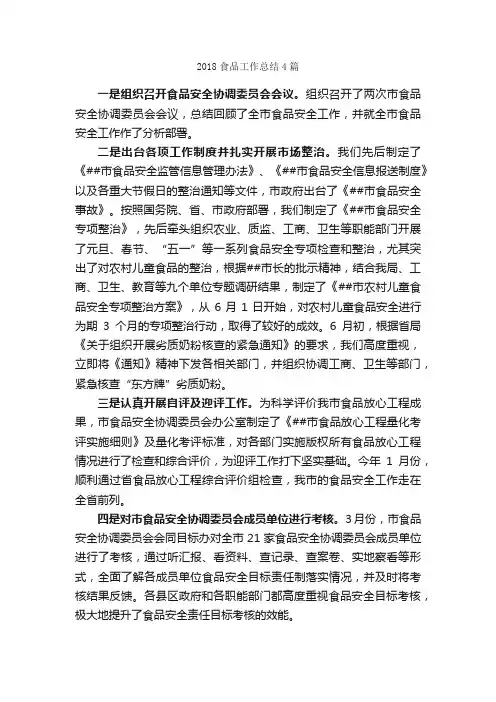 2018 食品工作总结 4 篇

一是组织召开食品安全协调委员会会议。组织召开了两次市食品安全协调委员会会议，总结回顾了全市食品安全工作，并就全市食品安全工作作了分析部署。

二是出台各项工作制度并扎实开展市场整治。我们先后制定了《##市食品安全监管信息管理办法》、《##市食品安全信息报送制度》以及各重大节假日的整治通知等文件，市政府出台了《##市食品安全事故》。按照国务院、省、市政府部署，我们制定了《##市食品安全专项整治》，先后牵头组织农业、质监、工商、卫生等职能部门开展了元旦、春节、“五一”等一系列食品安全专项检查和整治，尤其突出了对农村儿童食品的整治，根据##市长的批示精神，结合我局、工商、卫生、教育等九个单位专题调研结果，制定了《##市农村儿童食品安全专项整治方案》，从 6 月 1 日开始，对农村儿童食品安全进行为期 3 个月的专项整治行动，取得了较好的成效。6 月初，根据省局《关于组织开展劣质奶粉核查的紧急通知》的要求，我们高度重视，立即将《通知》精神下发各相关部门，并组织协调工商、卫生等部门，紧急核查“东方牌”劣质奶粉。

三是认真开展自评及迎评工作。为科学评价我市食品放心工程成果，市食品安全协调委员会办公室制定了《##市食品放心工程量化考评实施细则》及量化考评标准，对各部门实施版权所有食品放心工程情况进行了检查和综合评价，为迎评工作打下坚实基础。今年 1 月份，顺利通过省食品放心工程综合评价组检查，我市的食品安全工作走在全省前列。

四是对市食品安全协调委员会成员单位进行考核。3月份，市食品安全协调委员会会同目标办对全市 21 家食品安全协调委员会成员单位进行了考核，通过听汇报、看资料、查记录、查案卷、实地察看等形式，全面了解各成员单位食品安全目标责任制落实情况，并及时将考核结果反馈。各县区政府和各职能部门都高度重视食品安全目标考核，极大地提升了食品安全责任目标考核的效能。